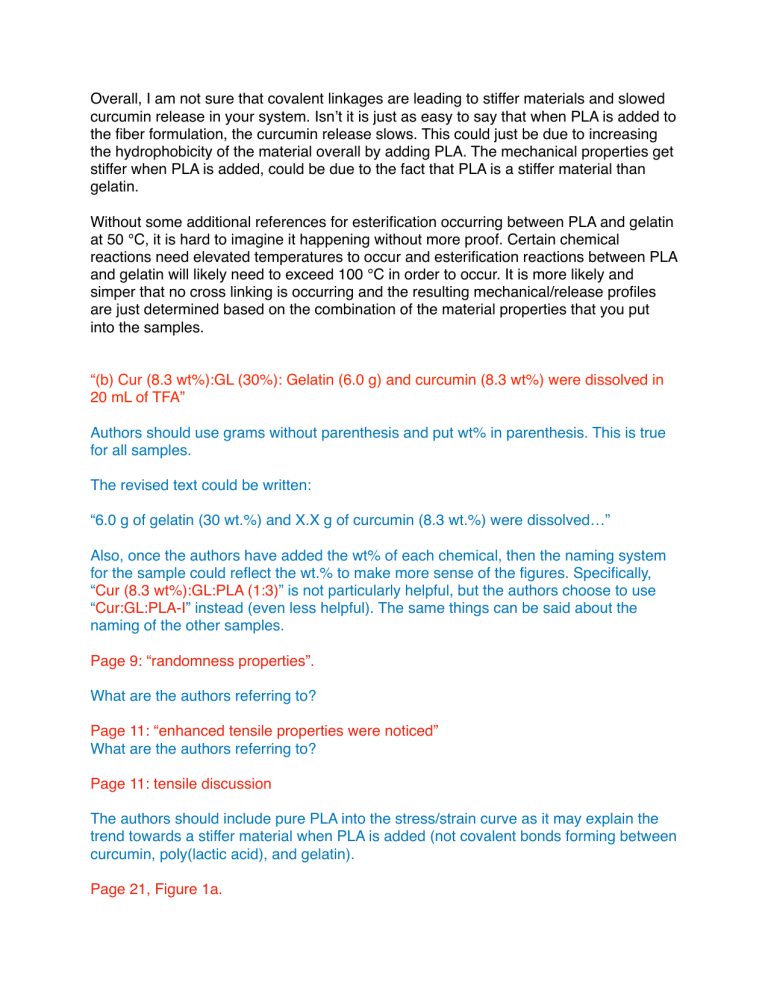 Overall, I am not sure that covalent linkages are leading to stiffer materials and slowed curcumin release in your system. Isn't it is just as easy to say that when PLA is added to the fiber formulation, the curcumin release slows. This could just be due to increasing the hydrophobicity of the material overall by adding PLA. The mechanical properties get stiffer when PLA is added, could be due to the fact that PLA is a stiffer material than gelatin.

Without some additional references for esterification occurring between PLA and gelatin at 50 °C, it is hard to imagine it happening without more proof. Certain chemical reactions need elevated temperatures to occur and esterification reactions between PLA and gelatin will likely need to exceed 100 °C in order to occur. It is more likely and simper that no cross linking is occurring and the resulting mechanical/release profiles are just determined based on the combination of the material properties that you put into the samples.

"(b) Cur (8.3 wt%):GL (30%): Gelatin (6.0 g) and curcumin (8.3 wt%) were dissolved in 20 mL of TFA"

Authors should use grams without parenthesis and put wt% in parenthesis. This is true for all samples.

The revised text could be written:

"6.0 g of gelatin (30 wt.%) and X.X g of curcumin (8.3 wt.%) were dissolved…"

Also, once the authors have added the wt% of each chemical, then the naming system for the sample could reflect the wt.% to make more sense of the figures. Specifically, "Cur (8.3 wt%):GL:PLA (1:3)" is not particularly helpful, but the authors choose to use "Cur:GL:PLA-I" instead (even less helpful). The same things can be said about the naming of the other samples.

Page 9: "randomness properties".

What are the authors referring to?

Page 11: "enhanced tensile properties were noticed"
What are the authors referring to?

Page 11: tensile discussion

The authors should include pure PLA into the stress/strain curve as it may explain the trend towards a stiffer material when PLA is added (not covalent bonds forming between curcumin, poly(lactic acid), and gelatin).

Page 21, Figure 1a.